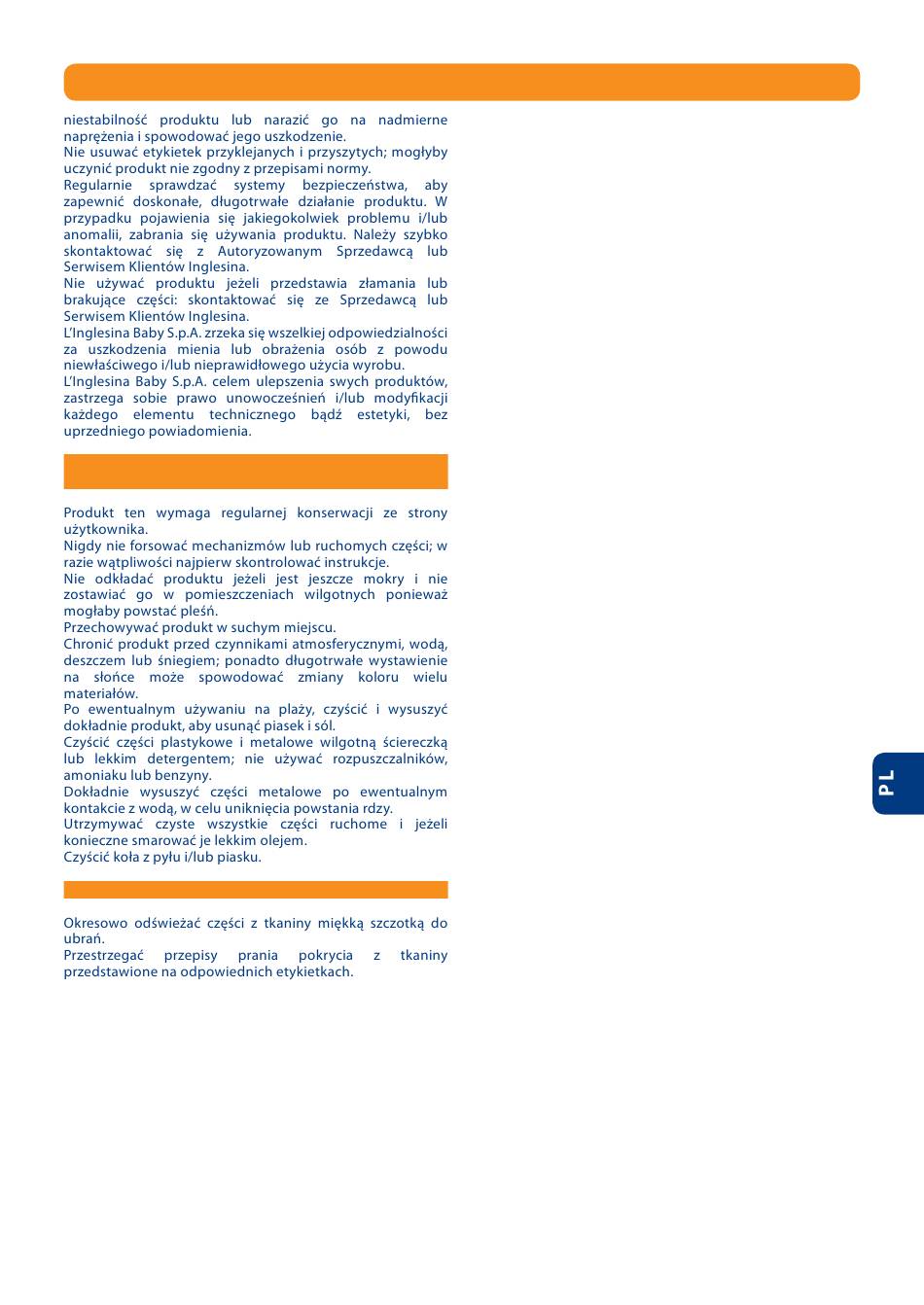 niestabilność produktu lub narazić go na nadmierne naprężenia i spowodować jego uszkodzenie.
Nie usuwać etykietek przyklejanych i przyszytych; mogłyby uczynić produkt nie zgodny z przepisami normy.
Regularnie sprawdzać systemy bezpieczeństwa, aby zapewnić doskonałe, długotrwałe działanie produktu. W przypadku pojawienia się jakiegokolwiek problemu i/lub anomalii, zabrania się używania produktu. Należy szybko skontaktować się z Autoryzowanym Sprzedawcą lub Serwisem Klientów Inglesina.
Nie używać produktu jeżeli przedstawia złamania lub brakujące części: skontaktować się ze Sprzedawcą lub Serwisem Klientów Inglesina.
L'Inglesina Baby S.p.A. zrzeka się wszelkiej odpowiedzialności za uszkodzenia mienia lub obrażenia osób z powodu niewłaściwego i/lub nieprawidłowego użycia wyrobu.
L'Inglesina Baby S.p.A. celem ulepszenia swych produktów, zastrzega sobie prawo unowocześnień i/lub modyfikacji każdego elementu technicznego bądź estetyki, bez uprzedniego powiadomienia.

Produkt ten wymaga regularnej konserwacji ze strony użytkownika.
Nigdy nie forsować mechanizmów lub ruchomych części; w razie wątpliwości najpierw skontrolować instrukcje.
Nie odkładać produktu jeżeli jest jeszcze mokry i nie zostawiać go w pomieszczeniach wilgotnych ponieważ mogłaby powstać pleśń.
Przechowywać produkt w suchym miejscu.
Chronić produkt przed czynnikami atmosferycznymi, wodą, deszczem lub śniegiem; ponadto długotrwałe wystawienie na słońce może spowodować zmiany koloru wielu materiałów.
Po ewentualnym używaniu na plaży, czyścić i wysuszyć dokładnie produkt, aby usunąć piasek i sól.
Czyścić części plastykowe i metalowe wilgotną ściereczką lub lekkim detergentem; nie używać rozpuszczalników, amoniaku lub benzyny.
Dokładnie wysuszyć części metalowe po ewentualnym kontakcie z wodą, w celu uniknięcia powstania rdzy.
Utrzymywać czyste wszystkie części ruchome i jeżeli konieczne smarować je lekkim olejem.
Czyścić koła z pyłu i/lub piasku.

Okresowo odświeżać części z tkaniny miękką szczotką do ubrań.
Przestrzegać przepisy prania pokrycia z tkaniny przedstawione na odpowiednich etykietkach.

PL